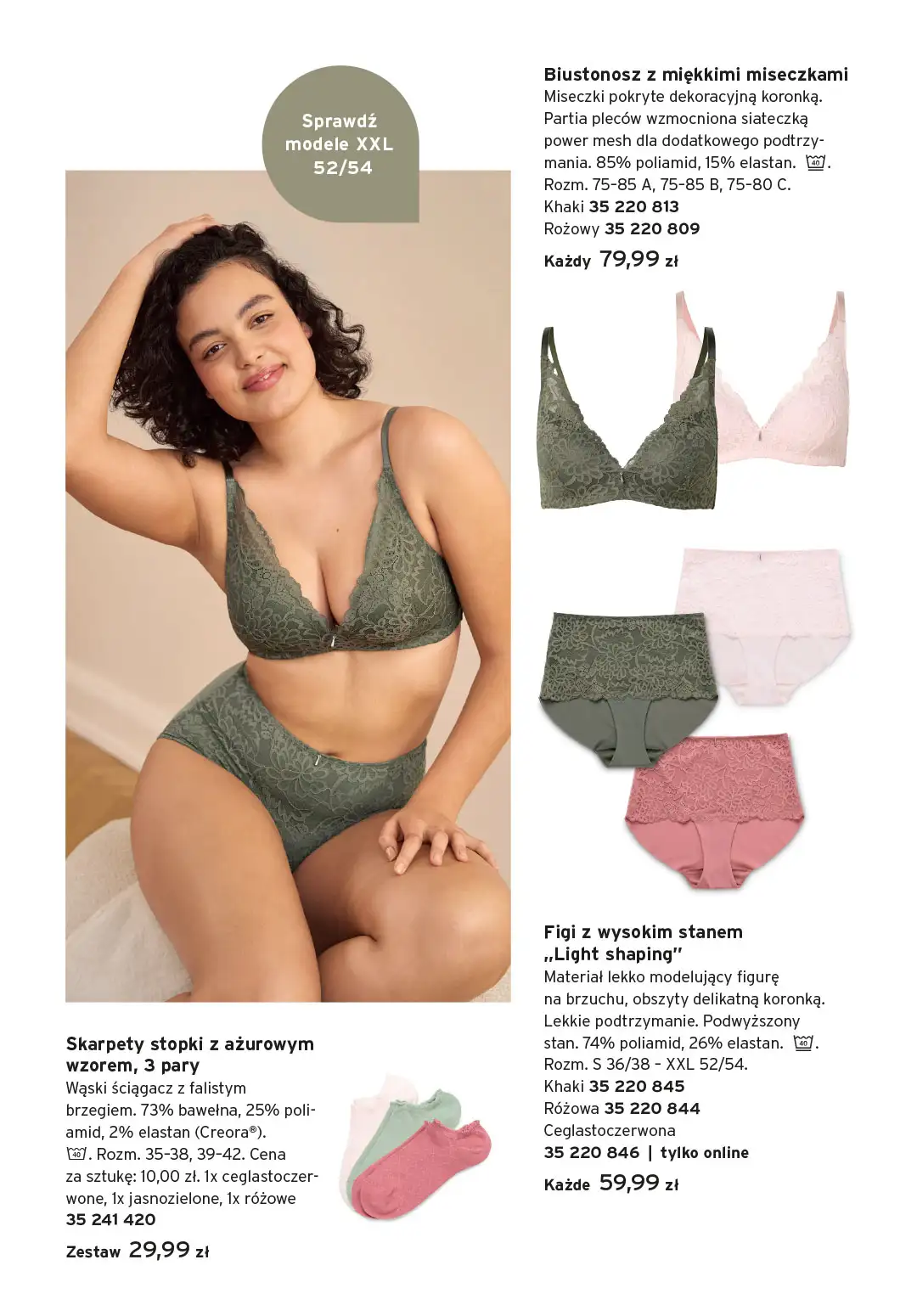 Sprawdź modele XXL 52/54

Biustonosz z miękkimi miseczkami
Miseczki pokryte dekoracyjną koronką. Partia pleców wzmocniona siateczką power mesh dla dodatkowego podtrzymania. 85% poliamid, 15% elastan. 40. Rozm. 75-85 A, 75-85 B, 75-80 C.
Khaki 35 220 813
Rożowy 35 220 809
Każdy 79,99 zł

Figi z wysokim stanem „Light shaping"
Materiał lekko modelujący figurę na brzuchu, obszyty delikatną koronką. Lekkie podtrzymanie. Podwyższony stan. 74% poliamid, 26% elastan. 40. Rozm. S 36/38 - XXL 52/54.
Khaki 35 220 845
Różowa 35 220 844
Ceglastoczerwona
35 220 846 | tylko online
Każde 59,99 zł

Skarpety stopki z ażurowym wzorem, 3 pary
Wąski ściągacz z falistym brzegiem. 73% bawełna, 25% poliamid, 2% elastan (Creora®). 40. Rozm. 35-38, 39-42. Cena za sztukę: 10,00 zł. 1x ceglastoczerwone, 1x jasnozielone, 1x różowe
35 241 420
Zestaw 29,99 zł